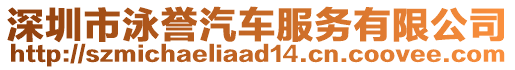 深圳市泳誉汽车服务有限公司
http://szmichaeliaad14.cn.coovee.com